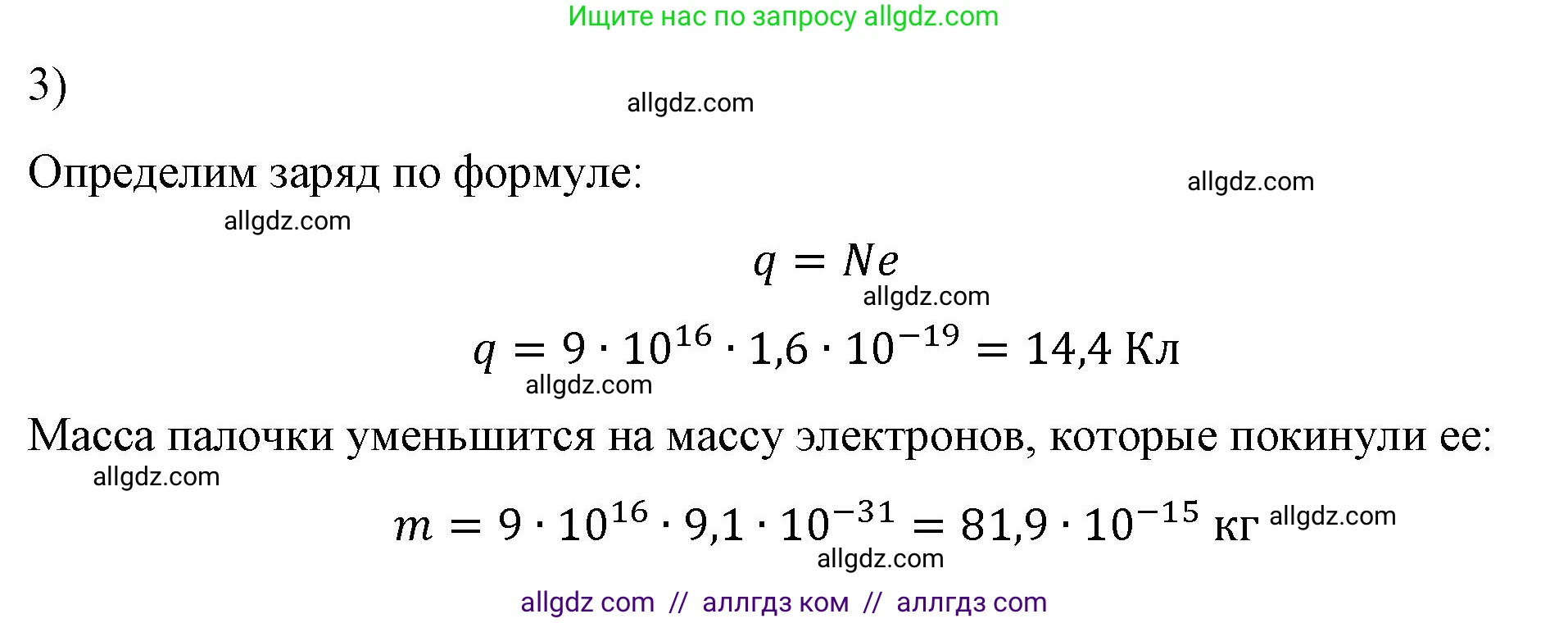 Ищите нас по запросу allgdz.com

3)

allgdz.com

Определим заряд по формуле:

allgdz.com

allgdz.com

$q = Ne$

allgdz.com

$q = 9 \cdot 10^{16} \cdot 1,6 \cdot 10^{-19} = 14,4$ Кл

allgdz.com

Масса палочки уменьшится на массу электронов, которые покинули ее:

allgdz.com

$m = 9 \cdot 10^{16} \cdot 9,1 \cdot 10^{-31} = 81,9 \cdot 10^{-15}$ кг allgdz.com

allgdz.com

allgdz com // аллгдз ком // аллгдз com